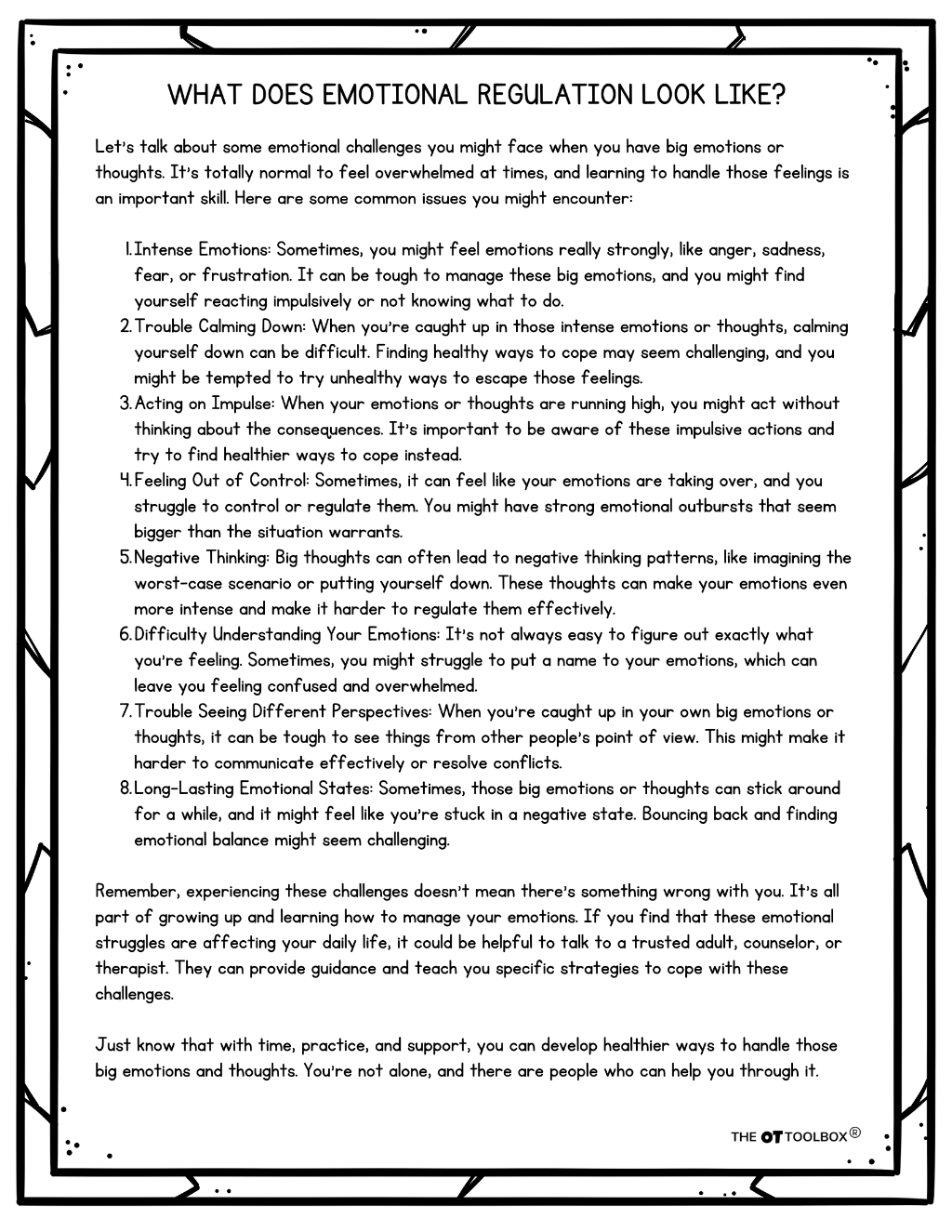 WHAT DOES EMOTIONAL REGULATION LOOK LIKE?

Let's talk about some emotional challenges you might face when you have big emotions or thoughts. It's totally normal to feel overwhelmed at times, and learning to handle those feelings is an important skill. Here are some common issues you might encounter:

1. Intense Emotions: Sometimes, you might feel emotions really strongly, like anger, sadness, fear, or frustration. It can be tough to manage these big emotions, and you might find yourself reacting impulsively or not knowing what to do.
2. Trouble Calming Down: When you're caught up in those intense emotions or thoughts, calming yourself down can be difficult. Finding healthy ways to cope may seem challenging, and you might be tempted to try unhealthy ways to escape those feelings.
3. Acting on Impulse: When your emotions or thoughts are running high, you might act without thinking about the consequences. It's important to be aware of these impulsive actions and try to find healthier ways to cope instead.
4. Feeling Out of Control: Sometimes, it can feel like your emotions are taking over, and you struggle to control or regulate them. You might have strong emotional outbursts that seem bigger than the situation warrants.
5. Negative Thinking: Big thoughts can often lead to negative thinking patterns, like imagining the worst-case scenario or putting yourself down. These thoughts can make your emotions even more intense and make it harder to regulate them effectively.
6. Difficulty Understanding Your Emotions: It's not always easy to figure out exactly what you're feeling. Sometimes, you might struggle to put a name to your emotions, which can leave you feeling confused and overwhelmed.
7. Trouble Seeing Different Perspectives: When you're caught up in your own big emotions or thoughts, it can be tough to see things from other people's point of view. This might make it harder to communicate effectively or resolve conflicts.
8. Long-Lasting Emotional States: Sometimes, those big emotions or thoughts can stick around for a while, and it might feel like you're stuck in a negative state. Bouncing back and finding emotional balance might seem challenging.

Remember, experiencing these challenges doesn't mean there's something wrong with you. It's all part of growing up and learning how to manage your emotions. If you find that these emotional struggles are affecting your daily life, it could be helpful to talk to a trusted adult, counselor, or therapist. They can provide guidance and teach you specific strategies to cope with these challenges.

Just know that with time, practice, and support, you can develop healthier ways to handle those big emotions and thoughts. You're not alone, and there are people who can help you through it.

THE OT TOOLBOX®